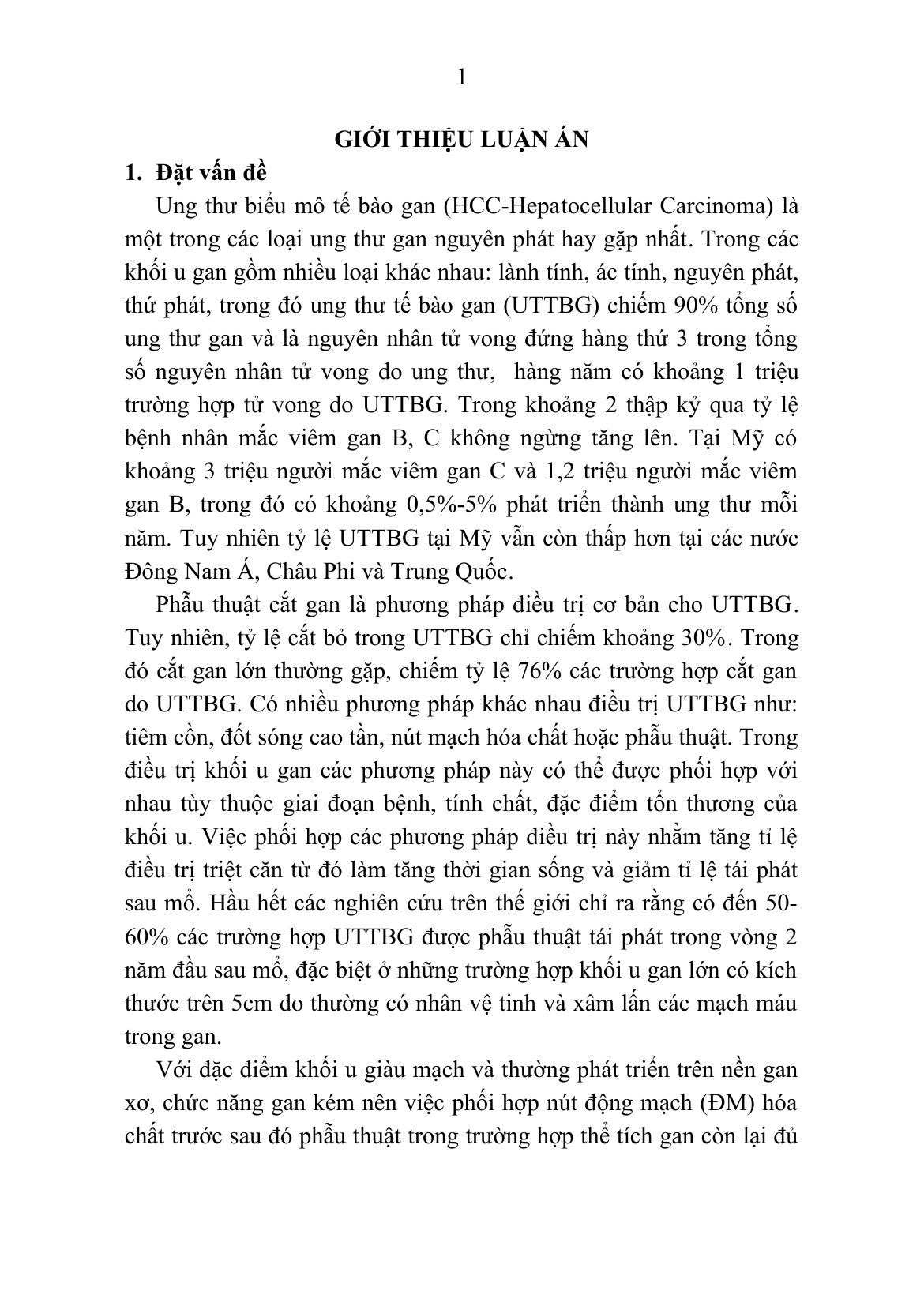 1

GIỚI THIỆU LUẬN ÁN

1. Đặt vấn đề

Ung thư biểu mô tế bào gan (HCC-Hepatocellular Carcinoma) là một trong các loại ung thư gan nguyên phát hay gặp nhất. Trong các khối u gan gồm nhiều loại khác nhau: lành tính, ác tính, nguyên phát, thứ phát, trong đó ung thư tế bào gan (UTTBG) chiếm 90% tổng số ung thư gan và là nguyên nhân tử vong đứng hàng thứ 3 trong tổng số nguyên nhân tử vong do ung thư, hàng năm có khoảng 1 triệu trường hợp tử vong do UTTBG. Trong khoảng 2 thập kỷ qua tỷ lệ bệnh nhân mắc viêm gan B, C không ngừng tăng lên. Tại Mỹ có khoảng 3 triệu người mắc viêm gan C và 1,2 triệu người mắc viêm gan B, trong đó có khoảng 0,5%-5% phát triển thành ung thư mỗi năm. Tuy nhiên tỷ lệ UTTBG tại Mỹ vẫn còn thấp hơn tại các nước Đông Nam Á, Châu Phi và Trung Quốc.

Phẫu thuật cắt gan là phương pháp điều trị cơ bản cho UTTBG. Tuy nhiên, tỷ lệ cắt bỏ trong UTTBG chỉ chiếm khoảng 30%. Trong đó cắt gan lớn thường gặp, chiếm tỷ lệ 76% các trường hợp cắt gan do UTTBG. Có nhiều phương pháp khác nhau điều trị UTTBG như: tiêm cồn, đốt sóng cao tần, nút mạch hóa chất hoặc phẫu thuật. Trong điều trị khối u gan các phương pháp này có thể được phối hợp với nhau tùy thuộc giai đoạn bệnh, tính chất, đặc điểm tổn thương của khối u. Việc phối hợp các phương pháp điều trị này nhằm tăng tỉ lệ điều trị triệt căn từ đó làm tăng thời gian sống và giảm tỉ lệ tái phát sau mổ. Hầu hết các nghiên cứu trên thế giới chỉ ra rằng có đến 50-60% các trường hợp UTTBG được phẫu thuật tái phát trong vòng 2 năm đầu sau mổ, đặc biệt ở những trường hợp khối u gan lớn có kích thước trên 5cm do thường có nhân vệ tinh và xâm lấn các mạch máu trong gan.

Với đặc điểm khối u giàu mạch và thường phát triển trên nền gan xơ, chức năng gan kém nên việc phối hợp nút động mạch (ĐM) hóa chất trước sau đó phẫu thuật trong trường hợp thể tích gan còn lại đủ